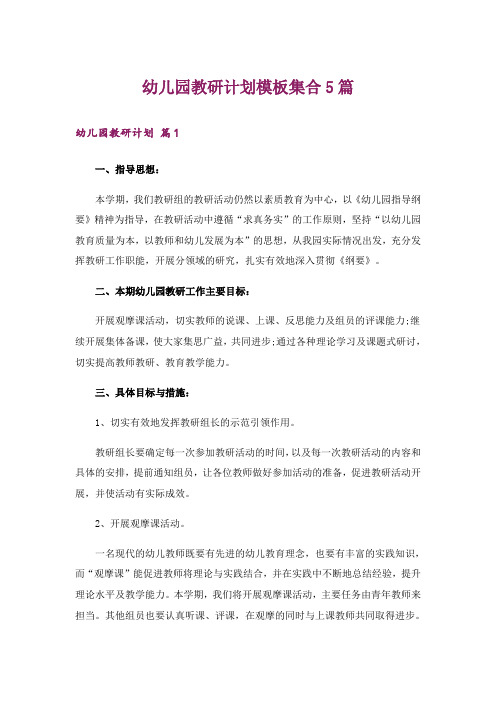 幼儿园教研计划模板集合5篇

幼儿园教研计划 篇1

一、指导思想：

本学期，我们教研组的教研活动仍然以素质教育为中心，以《幼儿园指导纲要》精神为指导，在教研活动中遵循“求真务实”的工作原则，坚持“以幼儿园教育质量为本，以教师和幼儿发展为本”的思想，从我园实际情况出发，充分发挥教研工作职能，开展分领域的研究，扎实有效地深入贯彻《纲要》。

二、本期幼儿园教研工作主要目标：

开展观摩课活动，切实教师的说课、上课、反思能力及组员的评课能力;继续开展集体备课，使大家集思广益，共同进步;通过各种理论学习及课题式研讨，切实提高教师教研、教育教学能力。

三、具体目标与措施：

1、切实有效地发挥教研组长的示范引领作用。

教研组长要确定每一次参加教研活动的时间，以及每一次教研活动的内容和具体的安排，提前通知组员，让各位教师做好参加活动的准备，促进教研活动开展，并使活动有实际成效。

2、开展观摩课活动。

一名现代的幼儿教师既要有先进的幼儿教育理念，也要有丰富的实践知识，而“观摩课”能促进教师将理论与实践结合，并在实践中不断地总结经验，提升理论水平及教学能力。本学期，我们将开展观摩课活动，主要任务由青年教师来担当。其他组员也要认真听课、评课，在观摩的同时与上课教师共同取得进步。